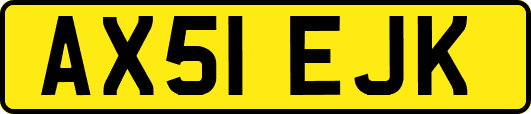 AX51 EJK